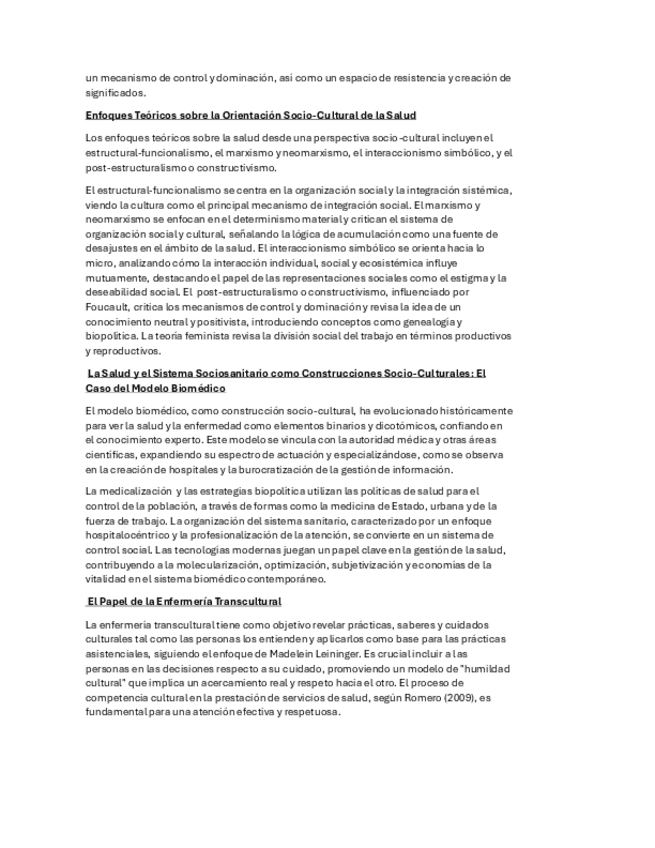 un mecanismo de control y dominación, así como un espacio de resistencia y creación de significados.

Enfoques Teóricos sobre la Orientación Socio-Cultural de la Salud

Los enfoques teóricos sobre la salud desde una perspectiva socio-cultural incluyen el estructural-funcionalismo, el marxismo y neomarxismo, el interaccionismo simbólico, y el post-estructuralismo o constructivismo.

El estructural-funcionalismo se centra en la organización social y la integración sistémica, viendo la cultura como el principal mecanismo de integración social. El marxismo y neomarxismo se enfocan en el determinismo material y critican el sistema de organización social y cultural, señalando la lógica de acumulación como una fuente de desajustes en el ámbito de la salud. El interaccionismo simbólico se orienta hacia lo micro, analizando cómo la interacción individual, social y ecosistémica influye mutuamente, destacando el papel de las representaciones sociales como el estigma y la deseabilidad social. El post-estructuralismo o constructivismo, influenciado por Foucault, critica los mecanismos de control y dominación y revisa la idea de un conocimiento neutral y positivista, introduciendo conceptos como genealogía y biopolítica. La teoría feminista revisa la división social del trabajo en términos productivos y reproductivos.

La Salud y el Sistema Sociosanitario como Construcciones Socio-Culturales: El Caso del Modelo Biomédico

El modelo biomédico, como construcción socio-cultural, ha evolucionado históricamente para ver la salud y la enfermedad como elementos binarios y dicotómicos, confiando en el conocimiento experto. Este modelo se vincula con la autoridad médica y otras áreas científicas, expandiendo su espectro de actuación y especializándose, como se observa en la creación de hospitales y la burocratización de la gestión de información.

La medicalización y las estrategias biopolítica utilizan las políticas de salud para el control de la población, a través de formas como la medicina de Estado, urbana y de la fuerza de trabajo. La organización del sistema sanitario, caracterizado por un enfoque hospitalocéntrico y la profesionalización de la atención, se convierte en un sistema de control social. Las tecnologías modernas juegan un papel clave en la gestión de la salud, contribuyendo a la molecularización, optimización, subjetivización y economías de la vitalidad en el sistema biomédico contemporáneo.

El Papel de la Enfermería Transcultural

La enfermería transcultural tiene como objetivo revelar prácticas, saberes y cuidados culturales tal como las personas los entienden y aplicarlos como base para las prácticas asistenciales, siguiendo el enfoque de Madelein Leininger. Es crucial incluir a las personas en las decisiones respecto a su cuidado, promoviendo un modelo de "humildad cultural" que implica un acercamiento real y respeto hacia el otro. El proceso de competencia cultural en la prestación de servicios de salud, según Romero (2009), es fundamental para una atención efectiva y respetuosa.